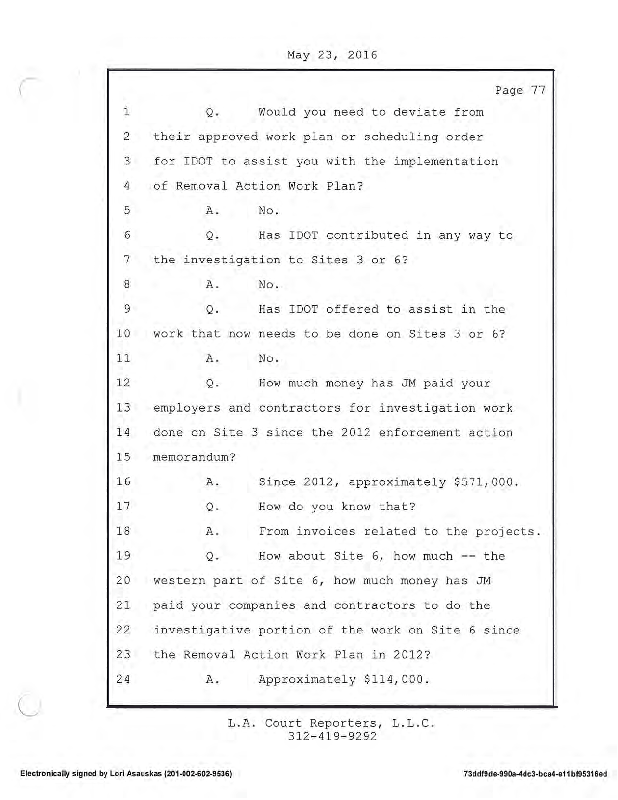 May 23, 2016

Page 77

1 Q. Would you need to deviate from
2 their approved work plan or scheduling order
3 for IDOT to assist you with the implementation
4 of Removal Action Work Plan?
5 A. No.
6 Q. Has IDOT contributed in any way to
7 the investigation to Sites 3 or 6?
8 A. No.
9 Q. Has IDOT offered to assist in the
10 work that now needs to be done on Sites 3 or 6?
11 A. No.
12 Q. How much money has JM paid your
13 employers and contractors for investigation work
14 done on Site 3 since the 2012 enforcement action
15 memorandum?
16 A. Since 2012, approximately $571,000.
17 Q. How do you know that?
18 A. From invoices related to the projects.
19 Q. How about Site 6, how much -- the
20 western part of Site 6, how much money has JM
21 paid your companies and contractors to do the
22 investigative portion of the work on Site 6 since
23 the Removal Action Work Plan in 2012?
24 A. Approximately $114,000.

L.A. Court Reporters, L.L.C.
312-419-9292

Electronically signed by Lori Asauskas (201-402-602-9536)

73ddf9de-990a-4dc3-bca4-e11bf95318ed